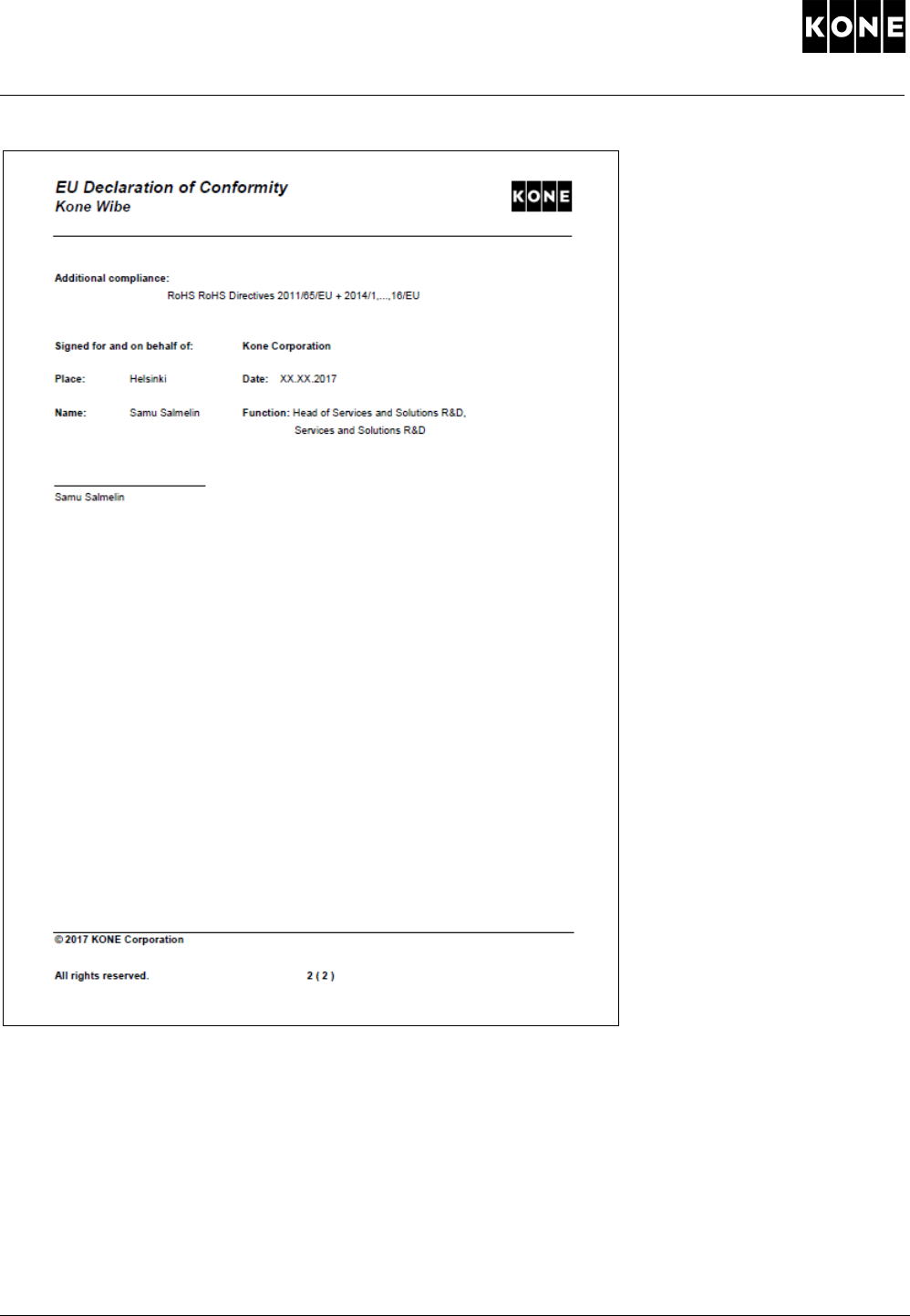 KONE

EU Declaration of Conformity
Kone Wibe

KONE

Additional compliance:
RoHS RoHS Directives 2011/65/EU + 2014/1,...,16/EU

Signed for and on behalf of: Kone Corporation

Place: Helsinki Date: XX.XX.2017

Name: Samu Salmelin Function: Head of Services and Solutions R&D, Services and Solutions R&D

Samu Salmelin

© 2017 KONE Corporation

All rights reserved. 2 ( 2 )